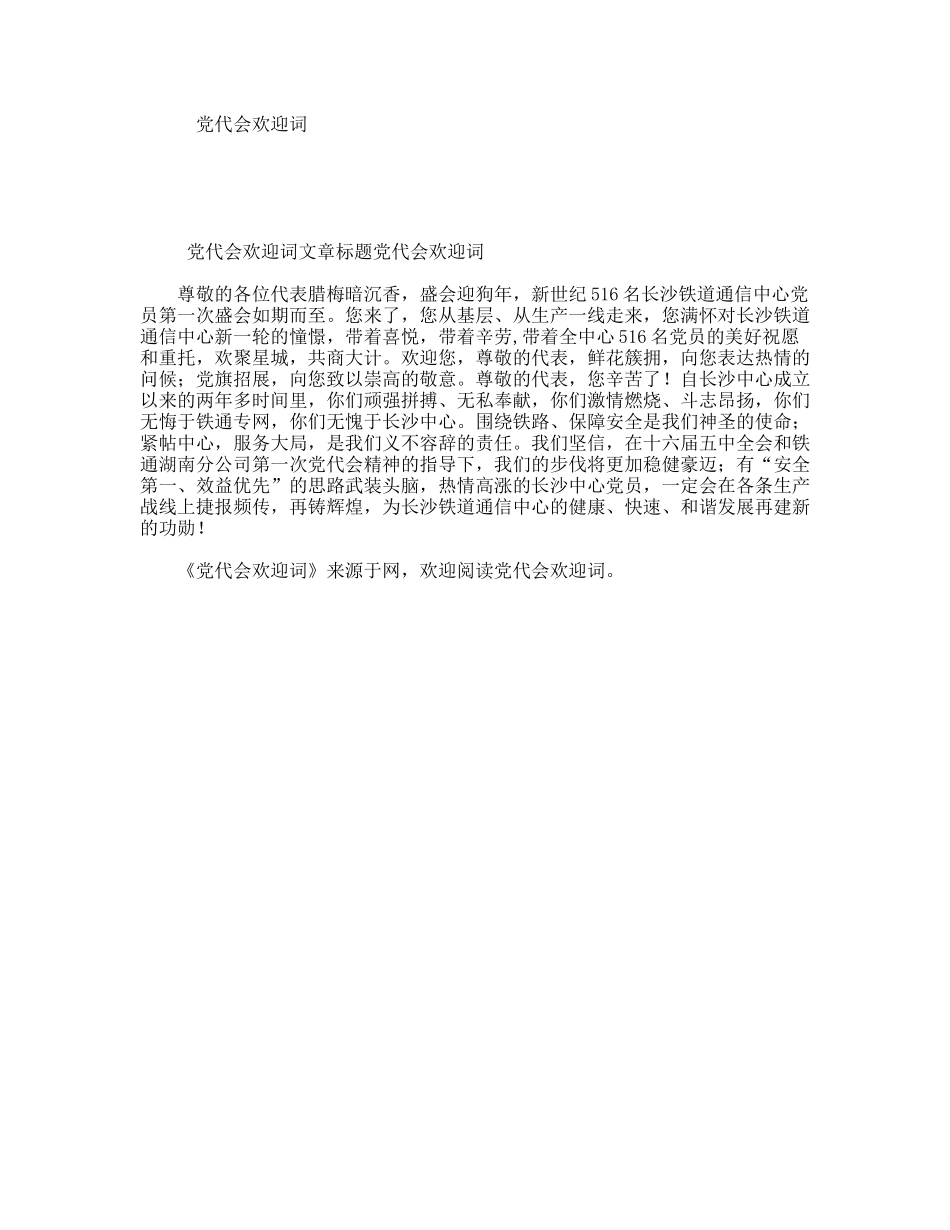 党代会欢迎词

党代会欢迎词文章标题党代会欢迎词

尊敬的各位代表腊梅暗沉香，盛会迎狗年，新世纪516名长沙铁道通信中心党员第一次盛会如期而至。您来了，您从基层、从生产一线走来，您满怀对长沙铁道通信中心新一轮的憧憬，带着喜悦，带着辛劳,带着全中心516名党员的美好祝愿和重托，欢聚星城，共商大计。欢迎您，尊敬的代表，鲜花簇拥，向您表达热情的问候；党旗招展，向您致以崇高的敬意。尊敬的代表，您辛苦了！自长沙中心成立以来的两年多时间里，你们顽强拼搏、无私奉献，你们激情燃烧、斗志昂扬，你们无悔于铁通专网，你们无愧于长沙中心。围绕铁路、保障安全是我们神圣的使命；紧帖中心，服务大局，是我们义不容辞的责任。我们坚信，在十六届五中全会和铁通湖南分公司第一次党代会精神的指导下，我们的步伐将更加稳健豪迈；有“安全第一、效益优先”的思路武装头脑，热情高涨的长沙中心党员，一定会在各条生产战线上捷报频传，再铸辉煌，为长沙铁道通信中心的健康、快速、和谐发展再建新的功勋！

《党代会欢迎词》来源于网，欢迎阅读党代会欢迎词。